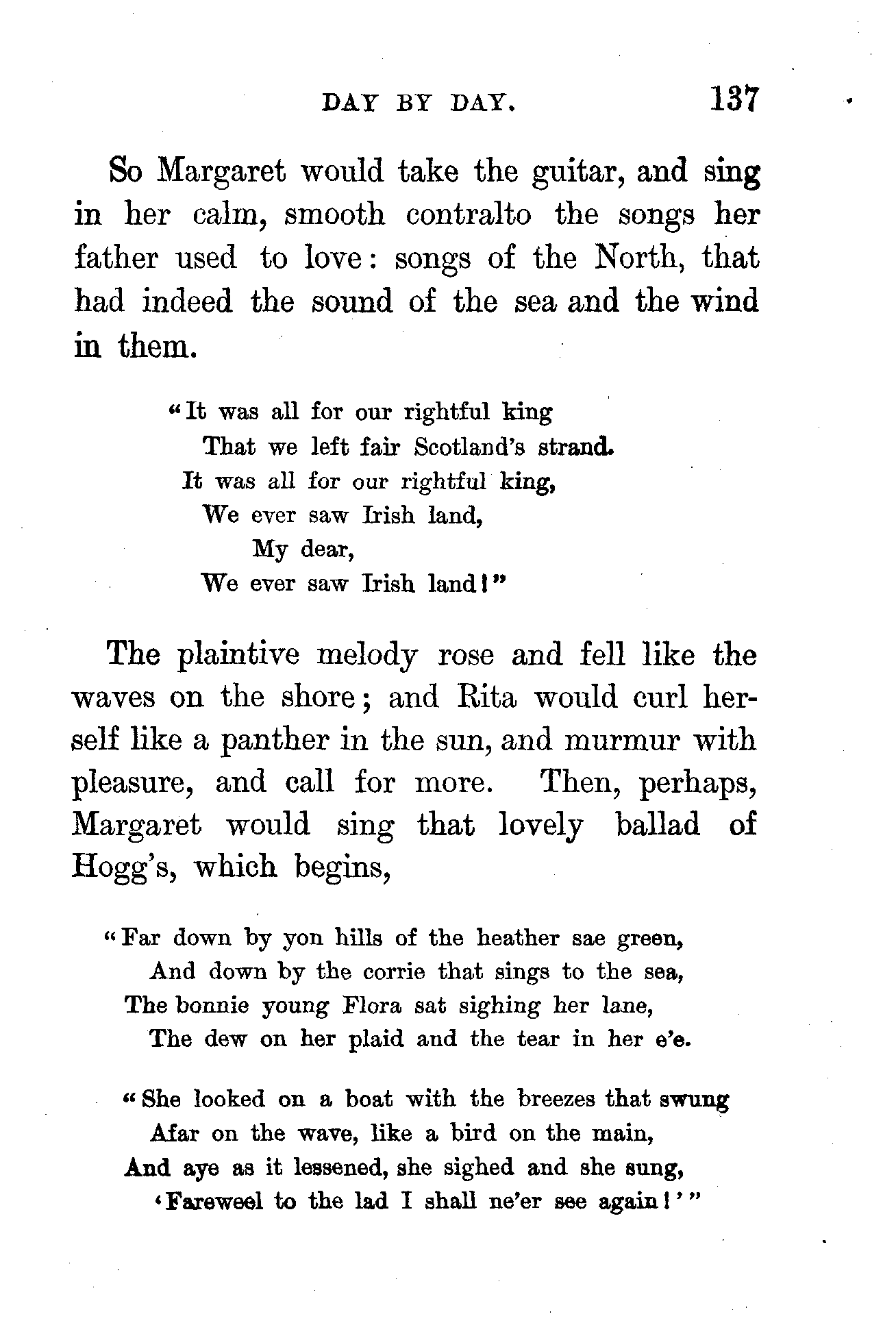 DAY BY DAY. 137

So Margaret would take the guitar, and sing in her calm, smooth contralto the songs her father used to love: songs of the North, that had indeed the sound of the sea and the wind in them.

"It was all for our rightful king
That we left fair Scotland's strand.
It was all for our rightful king,
We ever saw Irish land,
My dear,
We ever saw Irish land!"

The plaintive melody rose and fell like the waves on the shore; and Rita would curl herself like a panther in the sun, and murmur with pleasure, and call for more. Then, perhaps, Margaret would sing that lovely ballad of Hogg's, which begins,

"Far down by yon hills of the heather sae green,
And down by the corrie that sings to the sea,
The bonnie young Flora sat sighing her lane,
The dew on her plaid and the tear in her e'e.

"She looked on a boat with the breezes that swung
Afar on the wave, like a bird on the main,
And aye as it lessened, she sighed and she sung,
'Fareweel to the lad I shall ne'er see again!'"